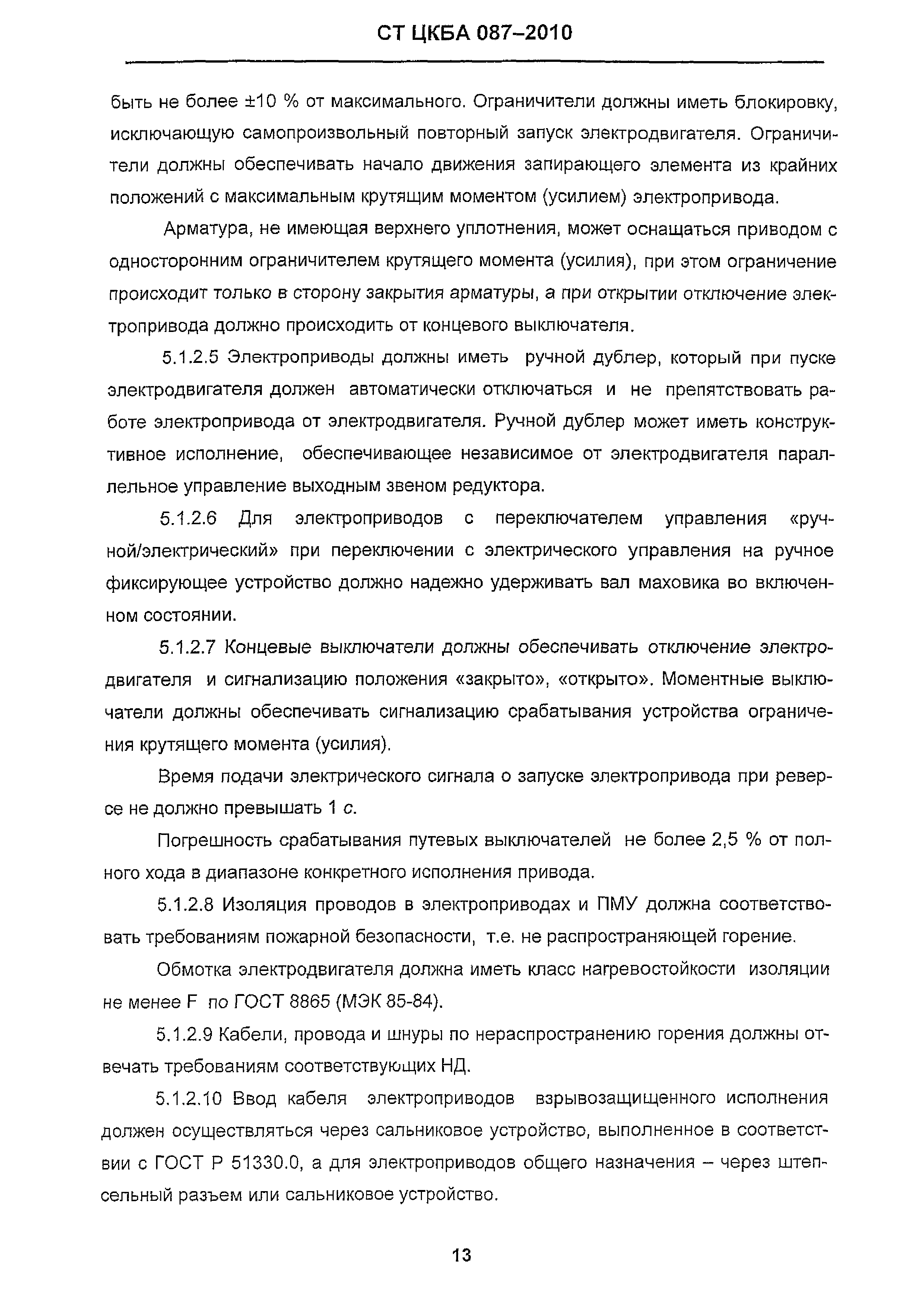 СТ ЦКБА 087–2010

быть не более ±10 % от максимального. Ограничители должны иметь блокировку, исключающую самопроизвольный повторный запуск электродвигателя. Ограничители должны обеспечивать начало движения запирающего элемента из крайних положений с максимальным крутящим моментом (усилием) электропривода.

Арматура, не имеющая верхнего уплотнения, может оснащаться приводом с односторонним ограничителем крутящего момента (усилия), при этом ограничение происходит только в сторону закрытия арматуры, а при открытии отключение электропривода должно происходить от концевого выключателя.

5.1.2.5 Электроприводы должны иметь ручной дублер, который при пуске электродвигателя должен автоматически отключаться и не препятствовать работе электропривода от электродвигателя. Ручной дублер может иметь конструктивное исполнение, обеспечивающее независимое от электродвигателя параллельное управление выходным звеном редуктора.

5.1.2.6 Для электроприводов с переключателем управления «ручной/электрический» при переключении с электрического управления на ручное фиксирующее устройство должно надежно удерживать вал маховика во включенном состоянии.

5.1.2.7 Концевые выключатели должны обеспечивать отключение электродвигателя и сигнализацию положения «закрыто», «открыто». Моментные выключатели должны обеспечивать сигнализацию срабатывания устройства ограничения крутящего момента (усилия).

Время подачи электрического сигнала о запуске электропривода при реверсе не должно превышать 1 с.

Погрешность срабатывания путевых выключателей не более 2,5 % от полного хода в диапазоне конкретного исполнения привода.

5.1.2.8 Изоляция проводов в электроприводах и ПМУ должна соответствовать требованиям пожарной безопасности, т.е. не распространяющей горение.

Обмотка электродвигателя должна иметь класс нагревостойкости изоляции не менее F по ГОСТ 8865 (МЭК 85-84).

5.1.2.9 Кабели, провода и шнуры по нераспространению горения должны отвечать требованиям соответствующих НД.

5.1.2.10 Ввод кабеля электроприводов взрывозащищенного исполнения должен осуществляться через сальниковое устройство, выполненное в соответствии с ГОСТ Р 51330.0, а для электроприводов общего назначения – через штепсельный разъем или сальниковое устройство.

13